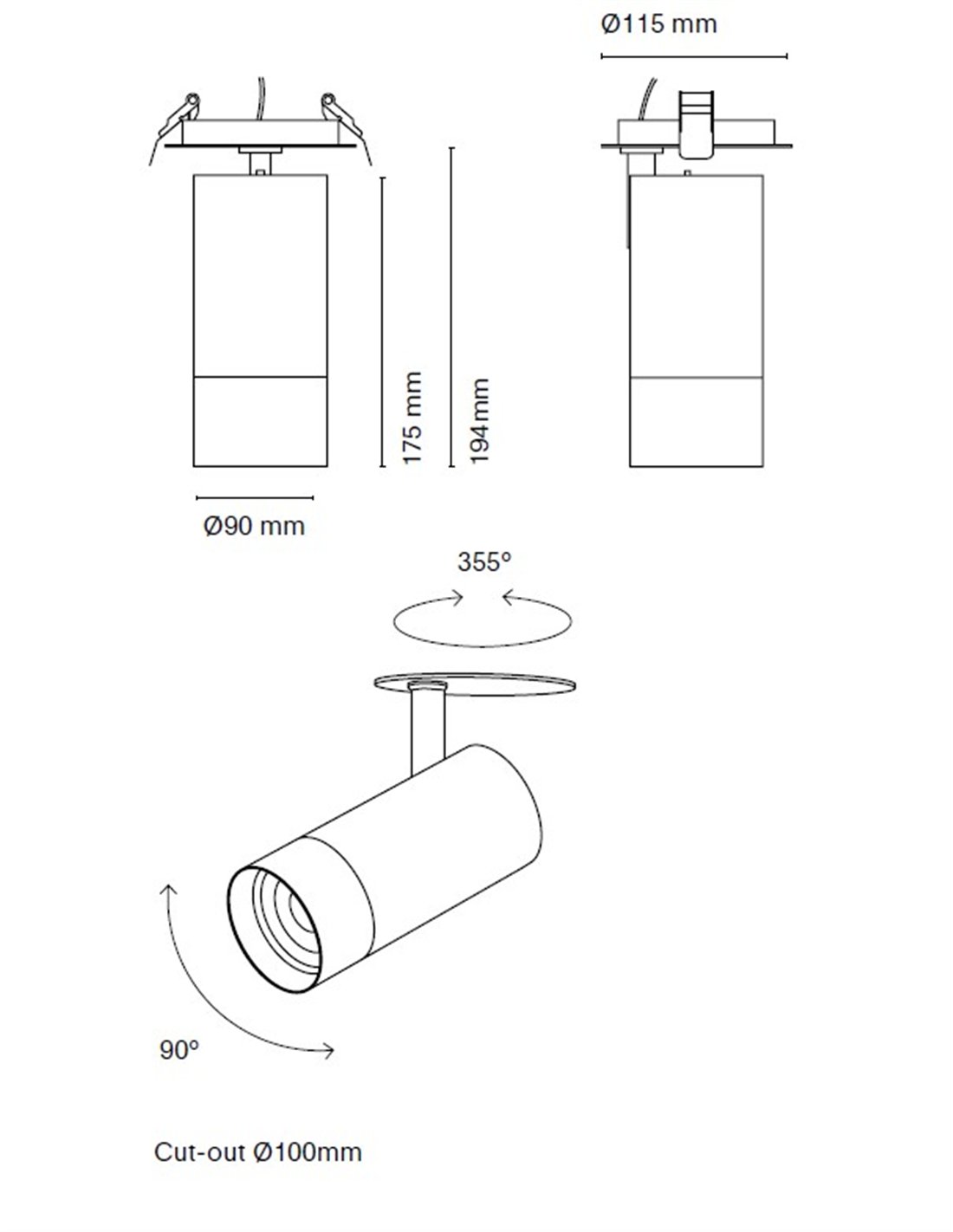 Ø115 mm

175 mm

194mm

Ø90 mm

355º

90º

Cut-out Ø100mm